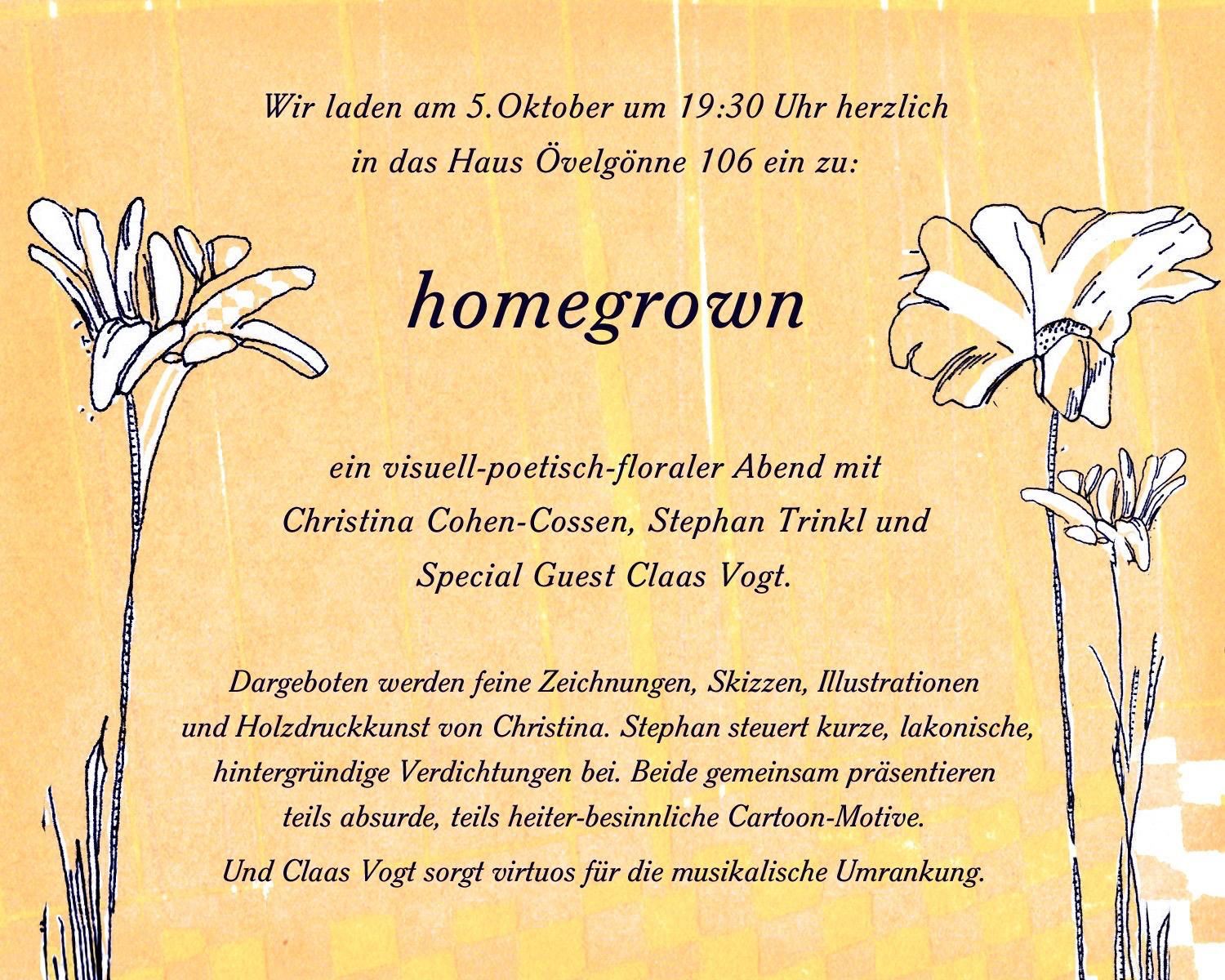 Wir laden am 5.Oktober um 19:30 Uhr herzlich in das Haus Övelgönne 106 ein zu:

homegrown

ein visuell-poetisch-floraler Abend mit Christina Cohen-Cossen, Stephan Trinkl und Special Guest Claas Vogt.

Dargeboten werden feine Zeichnungen, Skizzen, Illustrationen und Holzdruckkunst von Christina. Stephan steuert kurze, lakonische, hintergründige Verdichtungen bei. Beide gemeinsam präsentieren teils absurde, teils heiter-besinnliche Cartoon-Motive.

Und Claas Vogt sorgt virtuos für die musikalische Umrankung.